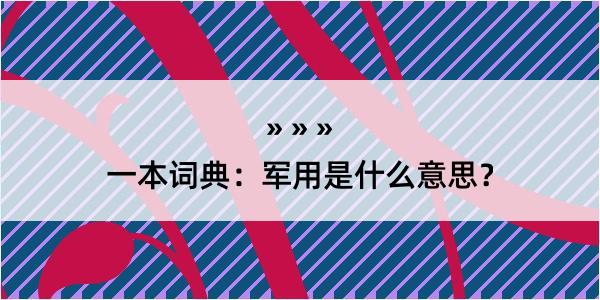 » » »

一本词典：军用是什么意思？